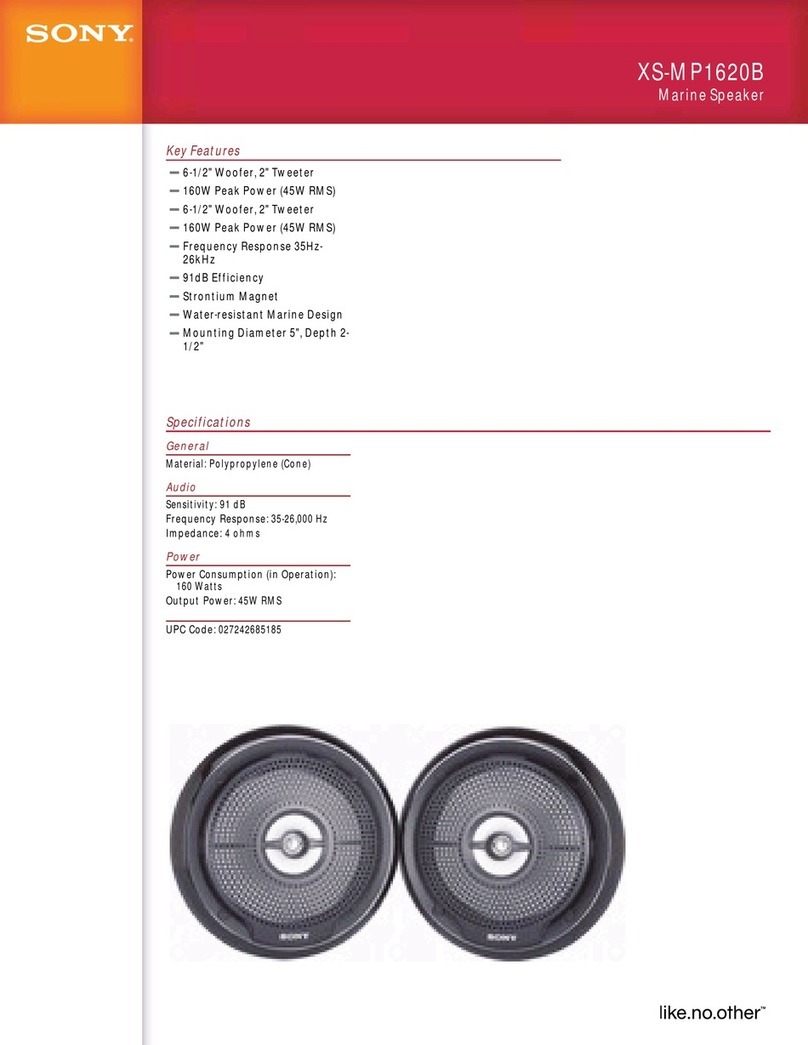 SONY

XS-MP1620B
Marine Speaker

Key Features
— 6-1/2" Woofer, 2" Tweeter
— 160W Peak Power (45W RMS)
— 6-1/2" Woofer, 2" Tweeter
— 160W Peak Power (45W RMS)
— Frequency Response 35Hz-26kHz
— 91dB Efficiency
— Strontium Magnet
— Water-resistant Marine Design
— Mounting Diameter 5", Depth 2-1/2"

Specifications
General
Material: Polypropylene (Cone)

Audio
Sensitivity: 91 dB
Frequency Response: 35-26,000 Hz
Impedance: 4 ohms

Power
Power Consumption (in Operation): 160 Watts
Output Power: 45W RMS

UPC Code: 027242685185

SONY
SONY

like.no.other™